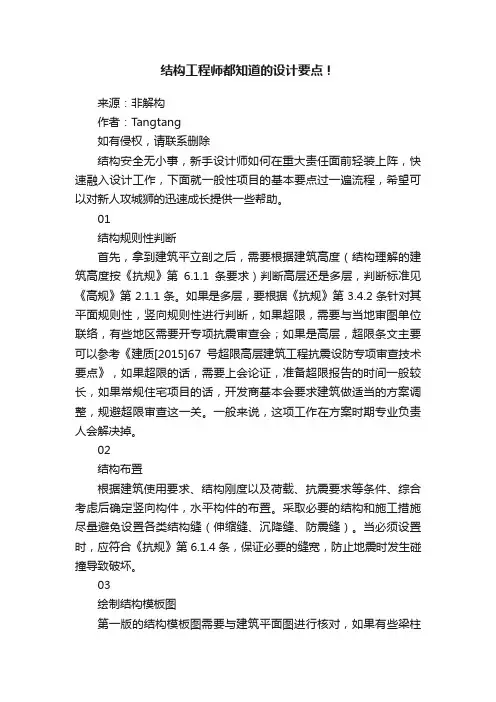 结构工程师都知道的设计要点！

来源：非解构

作者：Tangtang

如有侵权，请联系删除

结构安全无小事，新手设计师如何在重大责任面前轻装上阵，快速融入设计工作，下面就一般性项目的基本要点过一遍流程，希望可以对新人攻城狮的迅速成长提供一些帮助。

01

结构规则性判断

首先，拿到建筑平立剖之后，需要根据建筑高度（结构理解的建筑高度按《抗规》第 6.1.1 条要求）判断高层还是多层，判断标准见《高规》第 2.1.1 条。如果是多层，要根据《抗规》第 3.4.2 条针对其平面规则性，竖向规则性进行判断，如果超限，需要与当地审图单位联络，有些地区需要开专项抗震审查会；如果是高层，超限条文主要可以参考《建质[2015]67 号超限高层建筑工程抗震设防专项审查技术要点》，如果超限的话，需要上会论证，准备超限报告的时间一般较长，如果常规住宅项目的话，开发商基本会要求建筑做适当的方案调整，规避超限审查这一关。一般来说，这项工作在方案时期专业负责人会解决掉。

02

结构布置

根据建筑使用要求、结构刚度以及荷载、抗震要求等条件、综合考虑后确定竖向构件，水平构件的布置。采取必要的结构和施工措施尽量避免设置各类结构缝（伸缩缝、沉降缝、防震缝）。当必须设置时，应符合《抗规》第 6.1.4 条，保证必要的缝宽，防止地震时发生碰撞导致破坏。

03

绘制结构模板图

第一版的结构模板图需要与建筑平面图进行核对，如果有些梁柱